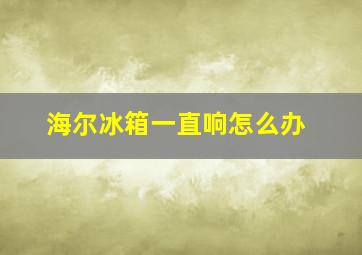 海尔冰箱一直响怎么办